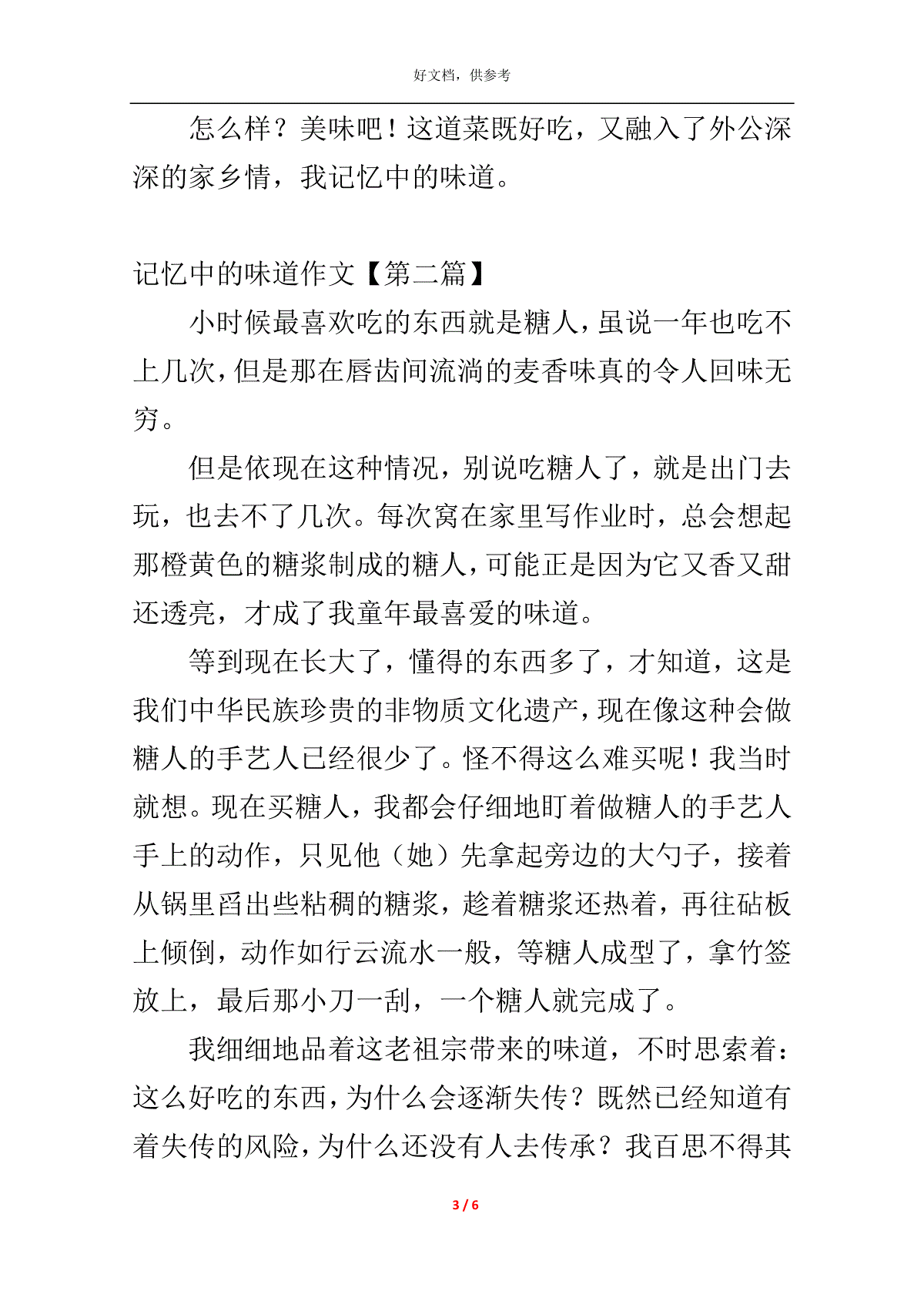 好文档，供参考

怎么样？美味吧！这道菜既好吃，又融入了外公深深的家乡情，我记忆中的味道。

记忆中的味道作文【第二篇】

小时候最喜欢吃的东西就是糖人，虽说一年也吃不上几次，但是那在唇齿间流淌的麦香味真的令人回味无穷。

但是依现在这种情况，别说吃糖人了，就是出门去玩，也去不了几次。每次窝在家里写作业时，总会想起那橙黄色的糖浆制成的糖人，可能正是因为它又香又甜还透亮，才成了我童年最喜爱的味道。

等到现在长大了，懂得的东西多了，才知道，这是我们中华民族珍贵的非物质文化遗产，现在像这种会做糖人的手艺人已经很少了。怪不得这么难买呢！我当时就想。现在买糖人，我都会仔细地盯着做糖人的手艺人手上的动作，只见他（她）先拿起旁边的大勺子，接着从锅里舀出些粘稠的糖浆，趁着糖浆还热着，再往砧板上倾倒，动作如行云流水一般，等糖人成型了，拿竹签放上，最后那小刀一刮，一个糖人就完成了。

我细细地品着这老祖宗带来的味道，不时思索着：这么好吃的东西，为什么会逐渐失传？既然已经知道有着失传的风险，为什么还没有人去传承？我百思不得其

3 / 6